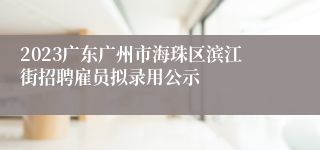 2023广东广州市海珠区滨江街招聘雇员拟录用公示